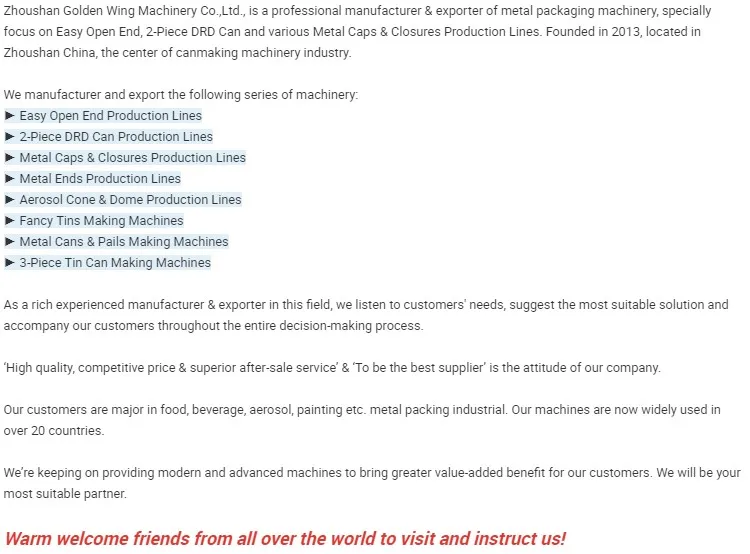 Zhoushan Golden Wing Machinery Co.,Ltd., is a professional manufacturer & exporter of metal packaging machinery, specially focus on Easy Open End, 2-Piece DRD Can and various Metal Caps & Closures Production Lines. Founded in 2013, located in Zhoushan China, the center of canmaking machinery industry.

We manufacturer and export the following series of machinery:
► Easy Open End Production Lines
► 2-Piece DRD Can Production Lines
► Metal Caps & Closures Production Lines
► Metal Ends Production Lines
► Aerosol Cone & Dome Production Lines
► Fancy Tins Making Machines
► Metal Cans & Pails Making Machines
► 3-Piece Tin Can Making Machines

As a rich experienced manufacturer & exporter in this field, we listen to customers' needs, suggest the most suitable solution and accompany our customers throughout the entire decision-making process.

'High quality, competitive price & superior after-sale service' & 'To be the best supplier' is the attitude of our company.

Our customers are major in food, beverage, aerosol, painting etc. metal packing industrial. Our machines are now widely used in over 20 countries.

We're keeping on providing modern and advanced machines to bring greater value-added benefit for our customers. We will be your most suitable partner.

Warm welcome friends from all over the world to visit and instruct us!